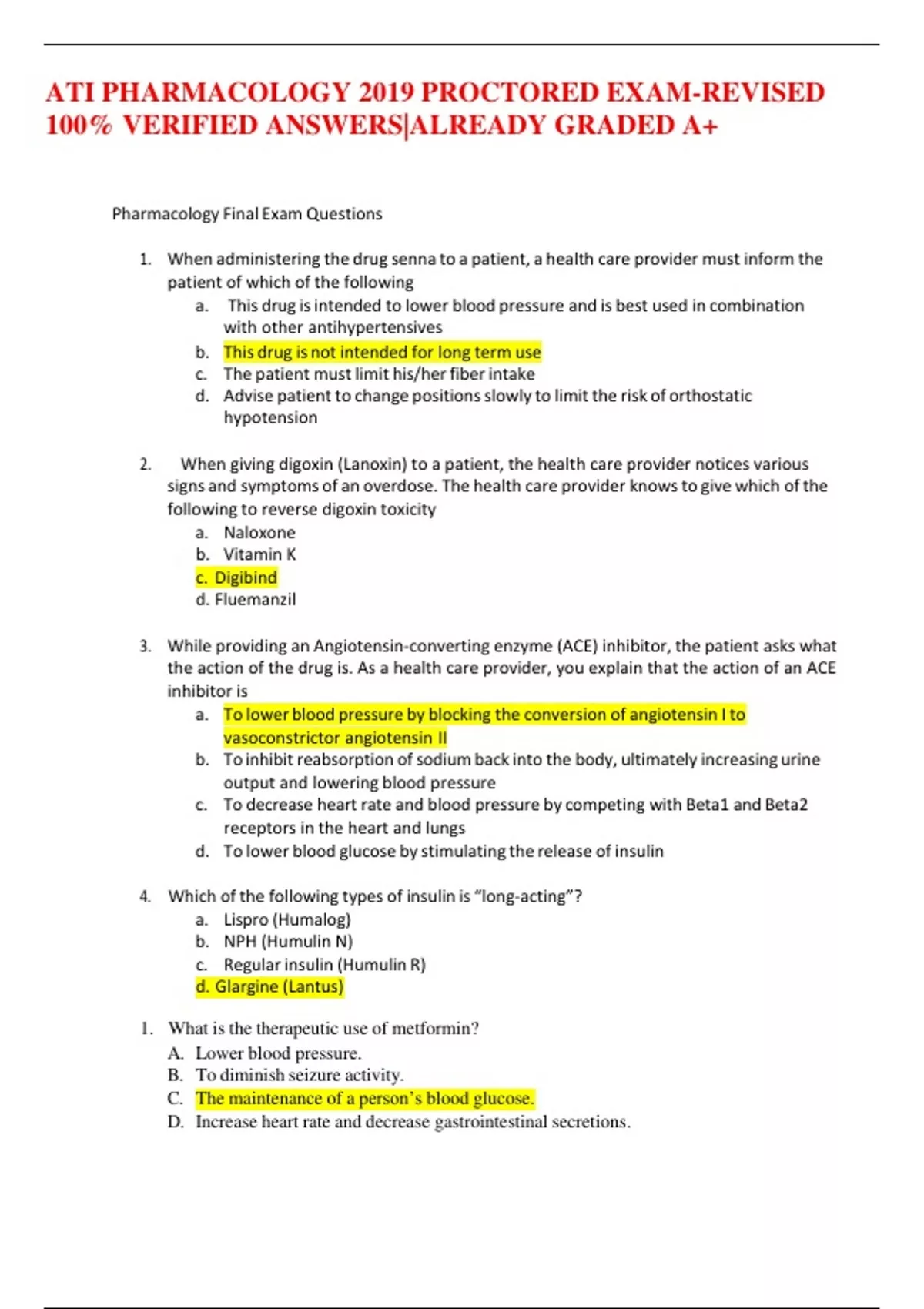 ATI PHARMACOLOGY 2019 PROCTORED EXAM-REVISED 100% VERIFIED ANSWERS|ALREADY GRADED A+

Pharmacology Final Exam Questions

1. When administering the drug senna to a patient, a health care provider must inform the patient of which of the following
a. This drug is intended to lower blood pressure and is best used in combination with other antihypertensives
b. This drug is not intended for long term use
c. The patient must limit his/her fiber intake
d. Advise patient to change positions slowly to limit the risk of orthostatic hypotension

2. When giving digoxin (Lanoxin) to a patient, the health care provider notices various signs and symptoms of an overdose. The health care provider knows to give which of the following to reverse digoxin toxicity
a. Naloxone
b. Vitamin K
c. Digibind
d. Fluemanzil

3. While providing an Angiotensin-converting enzyme (ACE) inhibitor, the patient asks what the action of the drug is. As a health care provider, you explain that the action of an ACE inhibitor is
a. To lower blood pressure by blocking the conversion of angiotensin I to vasoconstrictor angiotensin II
b. To inhibit reabsorption of sodium back into the body, ultimately increasing urine output and lowering blood pressure
c. To decrease heart rate and blood pressure by competing with Beta1 and Beta2 receptors in the heart and lungs
d. To lower blood glucose by stimulating the release of insulin

4. Which of the following types of insulin is "long-acting"?
a. Lispro (Humalog)
b. NPH (Humulin N)
c. Regular insulin (Humulin R)
d. Glargine (Lantus)

1. What is the therapeutic use of metformin?
A. Lower blood pressure.
B. To diminish seizure activity.
C. The maintenance of a person's blood glucose.
D. Increase heart rate and decrease gastrointestinal secretions.